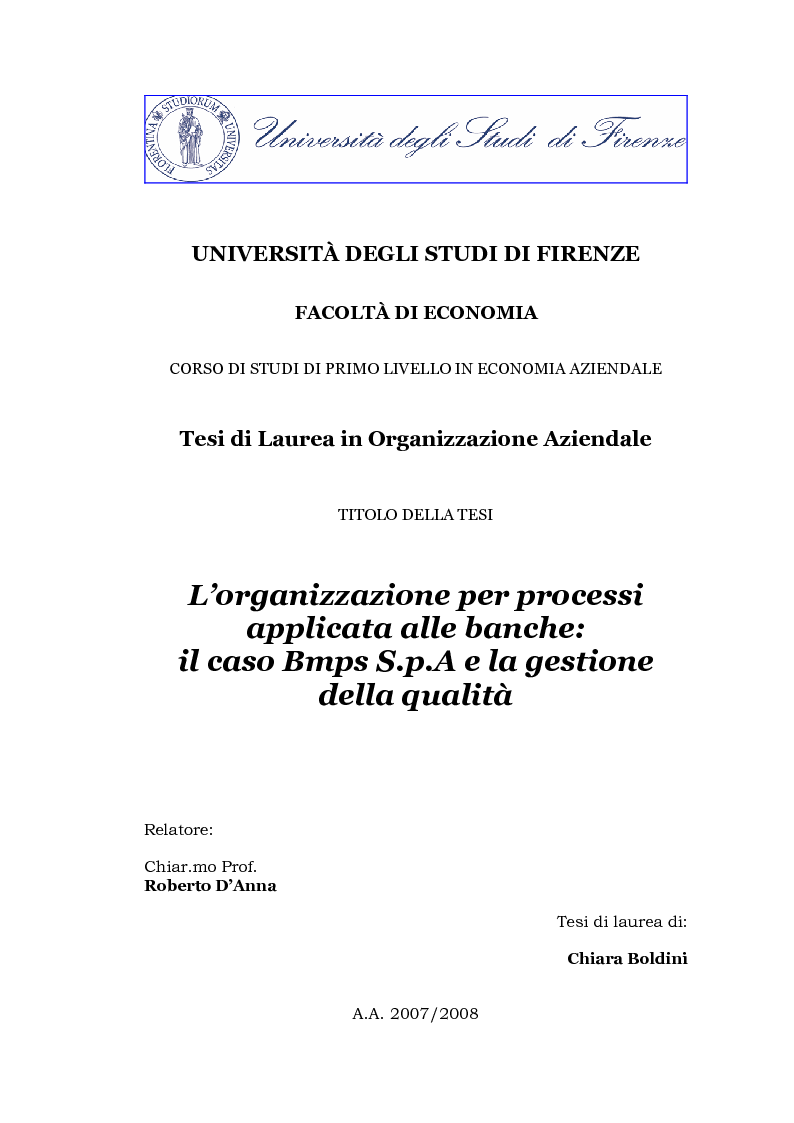 FLORENTINA STUDIORUM UNIVERSITAS

Università degli Studi di Firenze

UNIVERSITÀ DEGLI STUDI DI FIRENZE

FACOLTÀ DI ECONOMIA

CORSO DI STUDI DI PRIMO LIVELLO IN ECONOMIA AZIENDALE

Tesi di Laurea in Organizzazione Aziendale

TITOLO DELLA TESI

L'organizzazione per processi applicata alle banche: il caso Bmps S.p.A e la gestione della qualità

Relatore:

Chiar.mo Prof.
Roberto D'Anna

Tesi di laurea di:

Chiara Boldini

A.A. 2007/2008